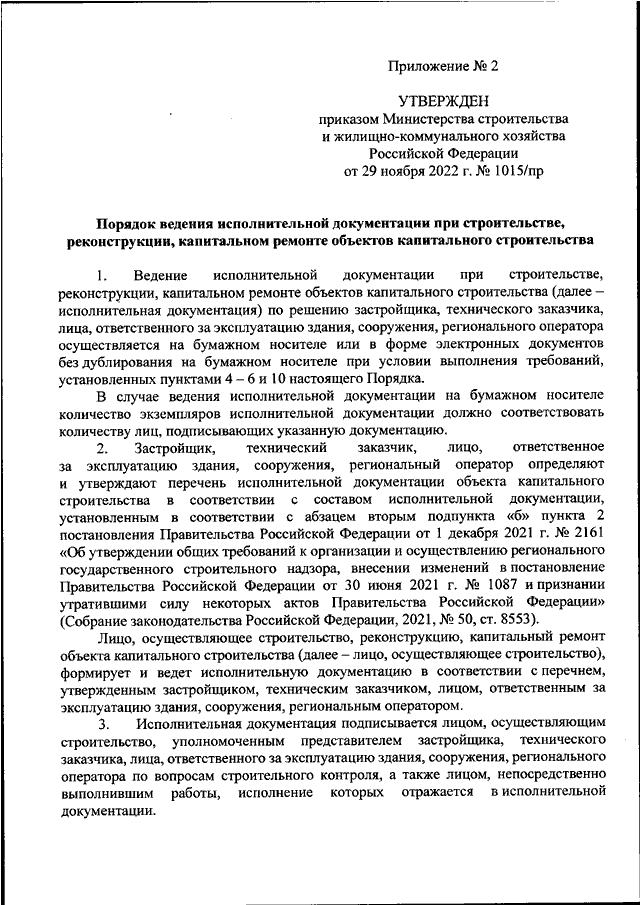 Приложение № 2

УТВЕРЖДЕН
приказом Министерства строительства и жилищно-коммунального хозяйства Российской Федерации
от 29 ноября 2022 г. № 1015/пр

Порядок ведения исполнительной документации при строительстве, реконструкции, капитальном ремонте объектов капитального строительства

1. Ведение исполнительной документации при строительстве, реконструкции, капитальном ремонте объектов капитального строительства (далее – исполнительная документация) по решению застройщика, технического заказчика, лица, ответственного за эксплуатацию здания, сооружения, регионального оператора осуществляется на бумажном носителе или в форме электронных документов без дублирования на бумажном носителе при условии выполнения требований, установленных пунктами 4 – 6 и 10 настоящего Порядка.

В случае ведения исполнительной документации на бумажном носителе количество экземпляров исполнительной документации должно соответствовать количеству лиц, подписывающих указанную документацию.

2. Застройщик, технический заказчик, лицо, ответственное за эксплуатацию здания, сооружения, региональный оператор определяют и утверждают перечень исполнительной документации объекта капитального строительства в соответствии с составом исполнительной документации, установленным в соответствии с абзацем вторым подпункта «б» пункта 2 постановления Правительства Российской Федерации от 1 декабря 2021 г. № 2161 «Об утверждении общих требований к организации и осуществлению регионального государственного строительного надзора, внесении изменений в постановление Правительства Российской Федерации от 30 июня 2021 г. № 1087 и признании утратившими силу некоторых актов Правительства Российской Федерации» (Собрание законодательства Российской Федерации, 2021, № 50, ст. 8553).

Лицо, осуществляющее строительство, реконструкцию, капитальный ремонт объекта капитального строительства (далее – лицо, осуществляющее строительство), формирует и ведет исполнительную документацию в соответствии с перечнем, утвержденным застройщиком, техническим заказчиком, лицом, ответственным за эксплуатацию здания, сооружения, региональным оператором.

3. Исполнительная документация подписывается лицом, осуществляющим строительство, уполномоченным представителем застройщика, технического заказчика, лица, ответственного за эксплуатацию здания, сооружения, регионального оператора по вопросам строительного контроля, а также лицом, непосредственно выполнившим работы, исполнение которых отражается в исполнительной документации.